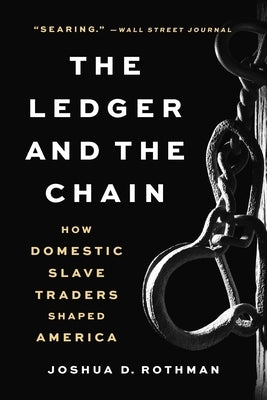 "SEARING." —WALL STREET JOURNAL

THE LEDGER AND THE CHAIN

HOW DOMESTIC SLAVE TRADERS SHAPED AMERICA

JOSHUA D. ROTHMAN